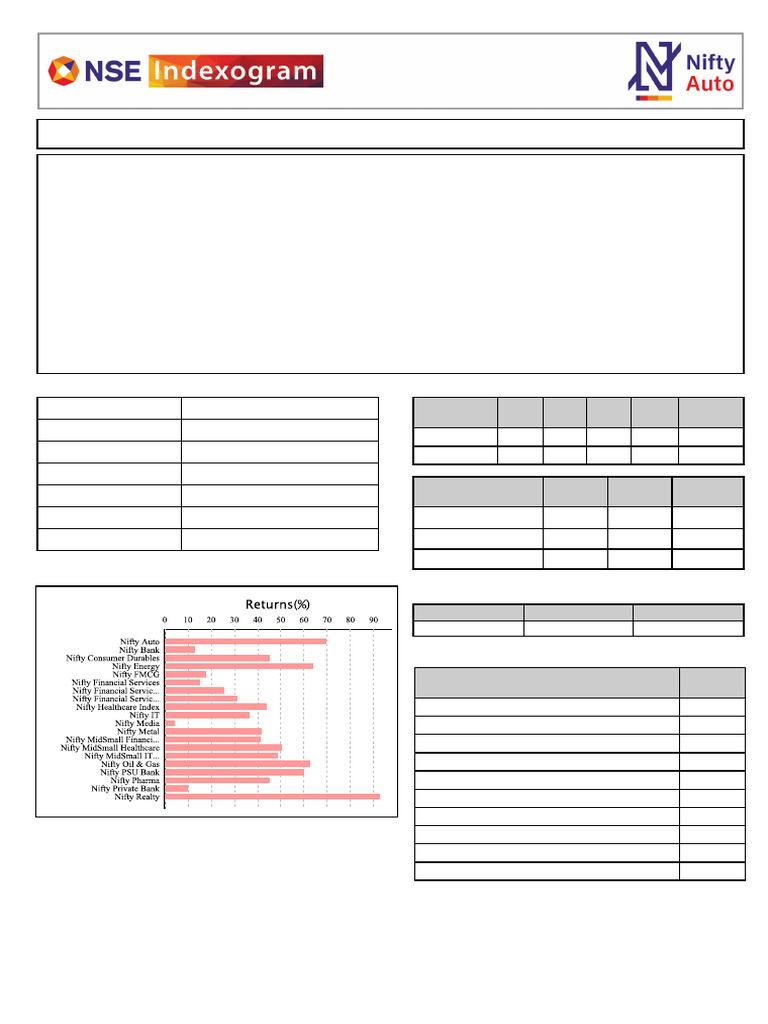 NSE Indexogram

Nifty Auto

Returns(%)

0 10 20 30 40 50 60 70 80 90

Nifty Auto
Nifty Bank
Nifty Consumer Durables
Nifty Energy
Nifty FMCG
Nifty Financial Services
Nifty Financial Servic...
Nifty Financial Servic...
Nifty Healthcare Index
Nifty IT
Nifty Media
Nifty Metal
Nifty MidSmall Financi...
Nifty MidSmall Healthcare
Nifty MidSmall IT...
Nifty Oil & Gas
Nifty PSU Bank
Nifty Pharma
Nifty Private Bank
Nifty Realty